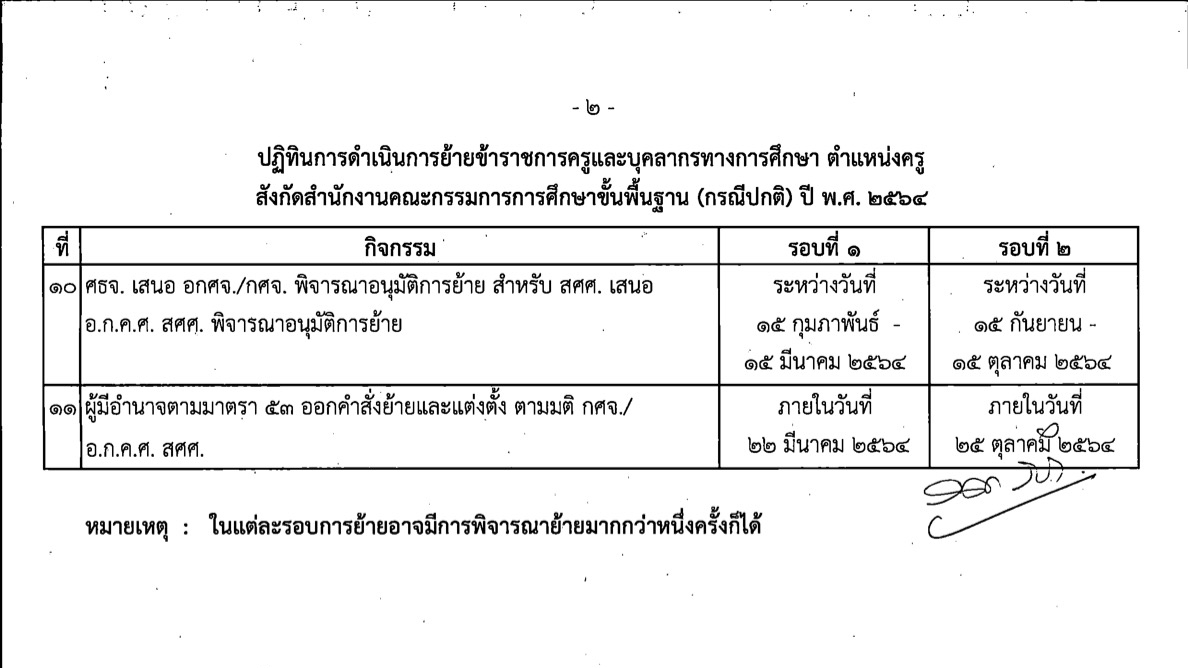 - ๒ -

ปฏิทินการดำเนินการย้ายข้าราชการครูและบุคลากรทางการศึกษา ตำแหน่งครู
สังกัดสำนักงานคณะกรรมการการศึกษาขั้นพื้นฐาน (กรณีปกติ) ปี พ.ศ. ๒๕๖๔

| ที่ | กิจกรรม | รอบที่ ๑ | รอบที่ ๒ |
|---|---|---|---|
| ๑๐ | ศธจ. เสนอ อกศจ./กศจ. พิจารณาอนุมัติการย้าย สำหรับ สศศ. เสนอ อ.ก.ค.ศ. สศศ. พิจารณาอนุมัติการย้าย | ระหว่างวันที่ ๑๕ กุมภาพันธ์ - ๑๕ มีนาคม ๒๕๖๔ | ระหว่างวันที่ ๑๕ กันยายน - ๑๕ ตุลาคม ๒๕๖๔ |
| ๑๑ | ผู้มีอำนาจตามมาตรา ๕๓ ออกคำสั่งย้ายและแต่งตั้ง ตามมติ กศจ./ อ.ก.ค.ศ. สศศ. | ภายในวันที่ ๒๒ มีนาคม ๒๕๖๔ | ภายในวันที่ ๒๕ ตุลาคม ๒๕๖๔ |

หมายเหตุ : ในแต่ละรอบการย้ายอาจมีการพิจารณาย้ายมากกว่าหนึ่งครั้งก็ได้